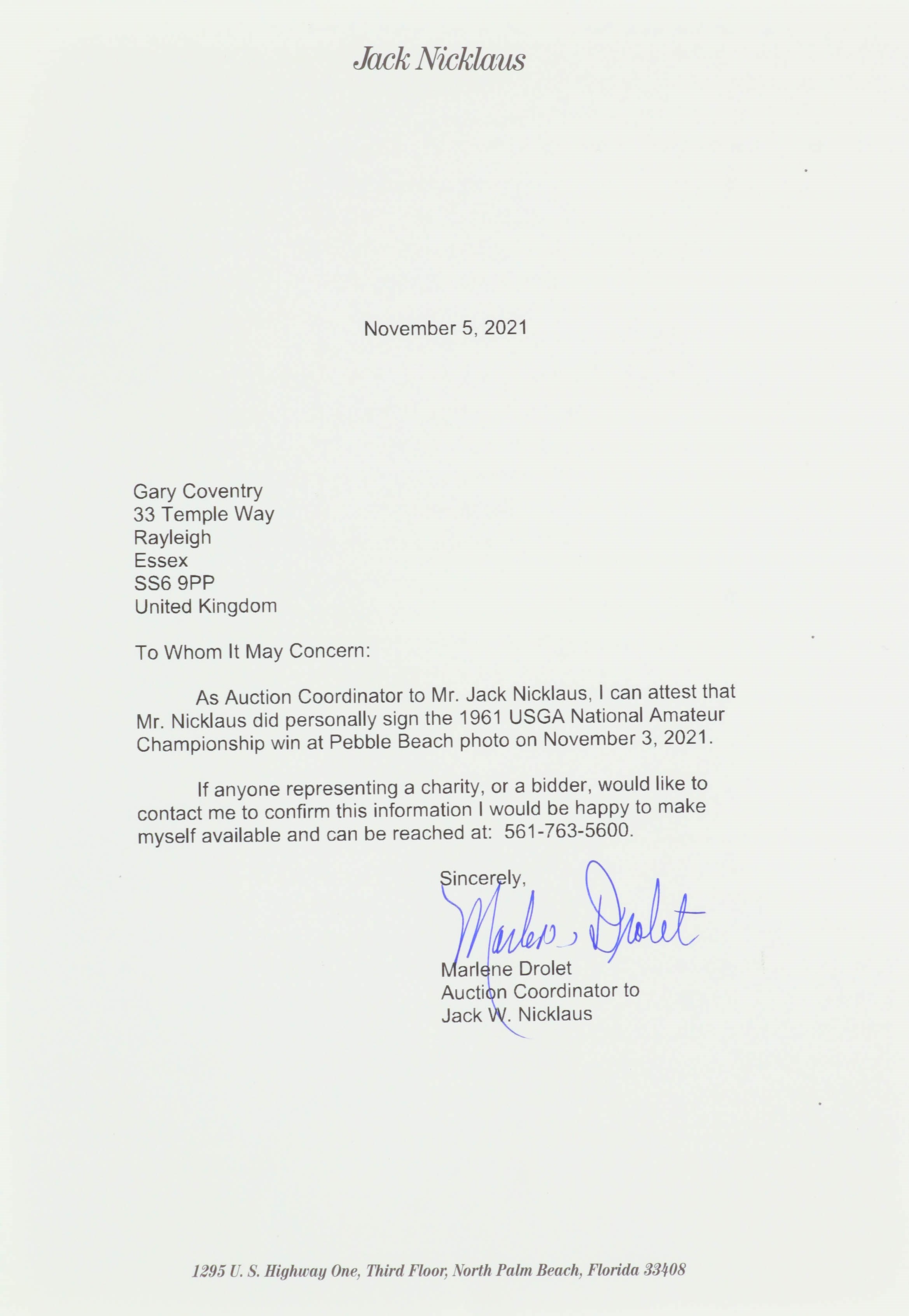 Jack Nicklaus

November 5, 2021

Gary Coventry
33 Temple Way
Rayleigh
Essex
SS6 9PP
United Kingdom

To Whom It May Concern:

As Auction Coordinator to Mr. Jack Nicklaus, I can attest that Mr. Nicklaus did personally sign the 1961 USGA National Amateur Championship win at Pebble Beach photo on November 3, 2021.

If anyone representing a charity, or a bidder, would like to contact me to confirm this information I would be happy to make myself available and can be reached at: 561-763-5600.

Sincerely,

Marlene Drolet

Marlene Drolet
Auction Coordinator to
Jack W. Nicklaus

1295 U. S. Highway One, Third Floor, North Palm Beach, Florida 33408